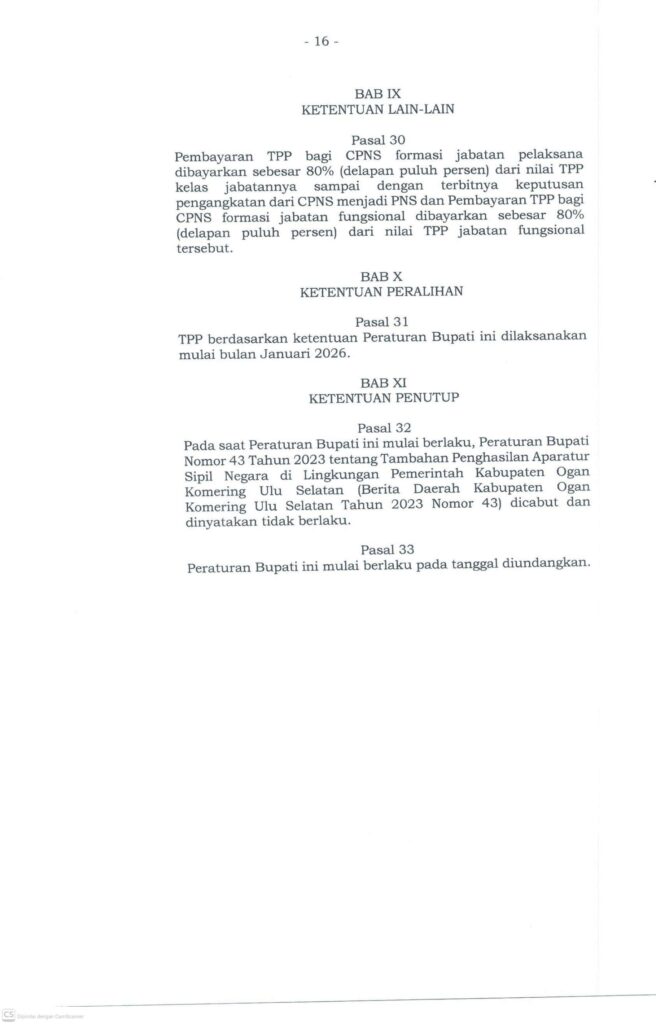 - 16 -

BAB IX
KETENTUAN LAIN-LAIN

Pasal 30
Pembayaran TPP bagi CPNS formasi jabatan pelaksana dibayarkan sebesar 80% (delapan puluh persen) dari nilai TPP kelas jabatannya sampai dengan terbitnya keputusan pengangkatan dari CPNS menjadi PNS dan Pembayaran TPP bagi CPNS formasi jabatan fungsional dibayarkan sebesar 80% (delapan puluh persen) dari nilai TPP jabatan fungsional tersebut.

BAB X
KETENTUAN PERALIHAN

Pasal 31
TPP berdasarkan ketentuan Peraturan Bupati ini dilaksanakan mulai bulan Januari 2026.

BAB XI
KETENTUAN PENUTUP

Pasal 32
Pada saat Peraturan Bupati ini mulai berlaku, Peraturan Bupati Nomor 43 Tahun 2023 tentang Tambahan Penghasilan Aparatur Sipil Negara di Lingkungan Pemerintah Kabupaten Ogan Komering Ulu Selatan (Berita Daerah Kabupaten Ogan Komering Ulu Selatan Tahun 2023 Nomor 43) dicabut dan dinyatakan tidak berlaku.

Pasal 33
Peraturan Bupati ini mulai berlaku pada tanggal diundangkan.

CS Dipindai dengan CamScanner